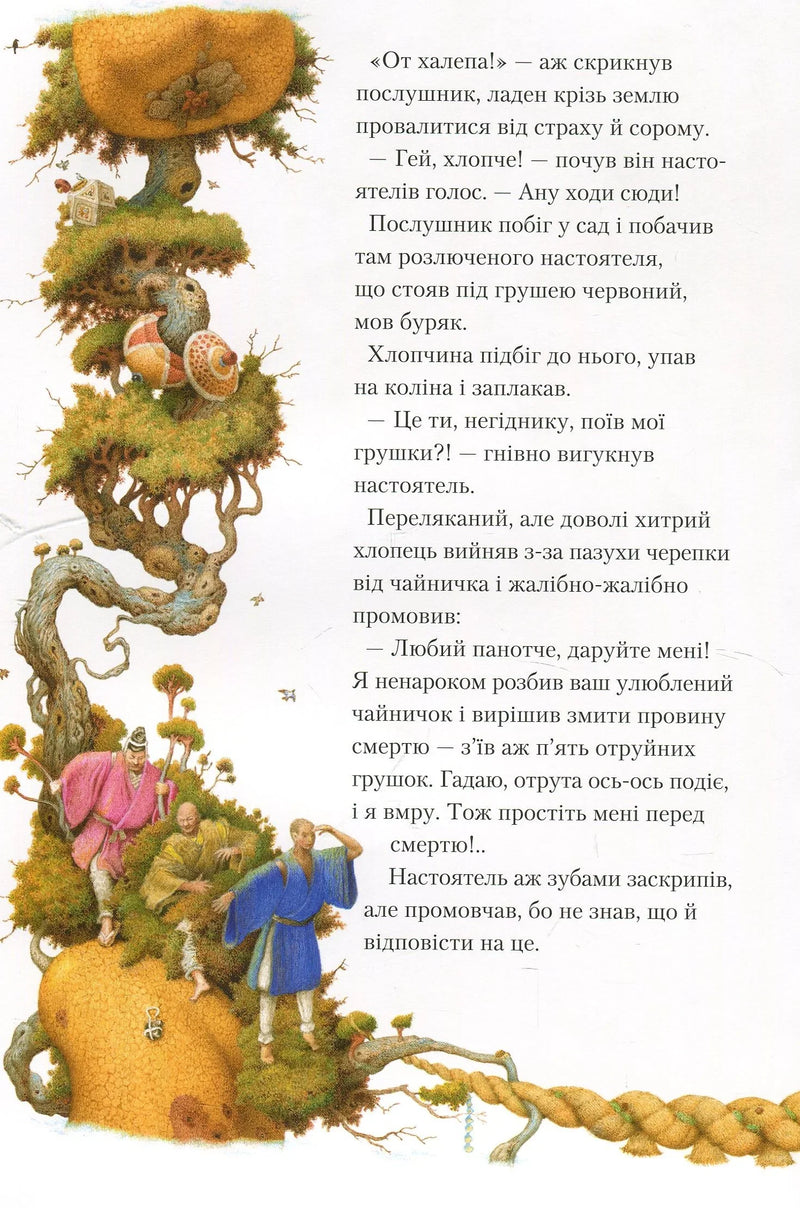 «От халепа!» — аж скрикнув послушник, ладен крізь землю провалитися від страху й сорому.

— Гей, хлопче! — почув він настоятелів голос. — Ану ходи сюди!

Послушник побіг у сад і побачив там розлюченого настоятеля, що стояв під грушею червоний, мов буряк.

Хлопчина підбіг до нього, упав на коліна і заплакав.

— Це ти, негіднику, поїв мої грушки?! — гнівно вигукнув настоятель.

Переляканий, але доволі хитрий хлопець вийняв з-за пазухи черепки від чайничка і жалібно-жалібно промовив:

— Любий панотче, даруйте мені! Я ненароком розбив ваш улюблений чайничок і вирішив змити провину смертю — з'їв аж п'ять отруйних грушок. Гадаю, отрута ось-ось подіє, і я вмру. Тож простіть мені перед смертю!..

Настоятель аж зубами заскрипів, але промовчав, бо не знав, що й відповісти на це.